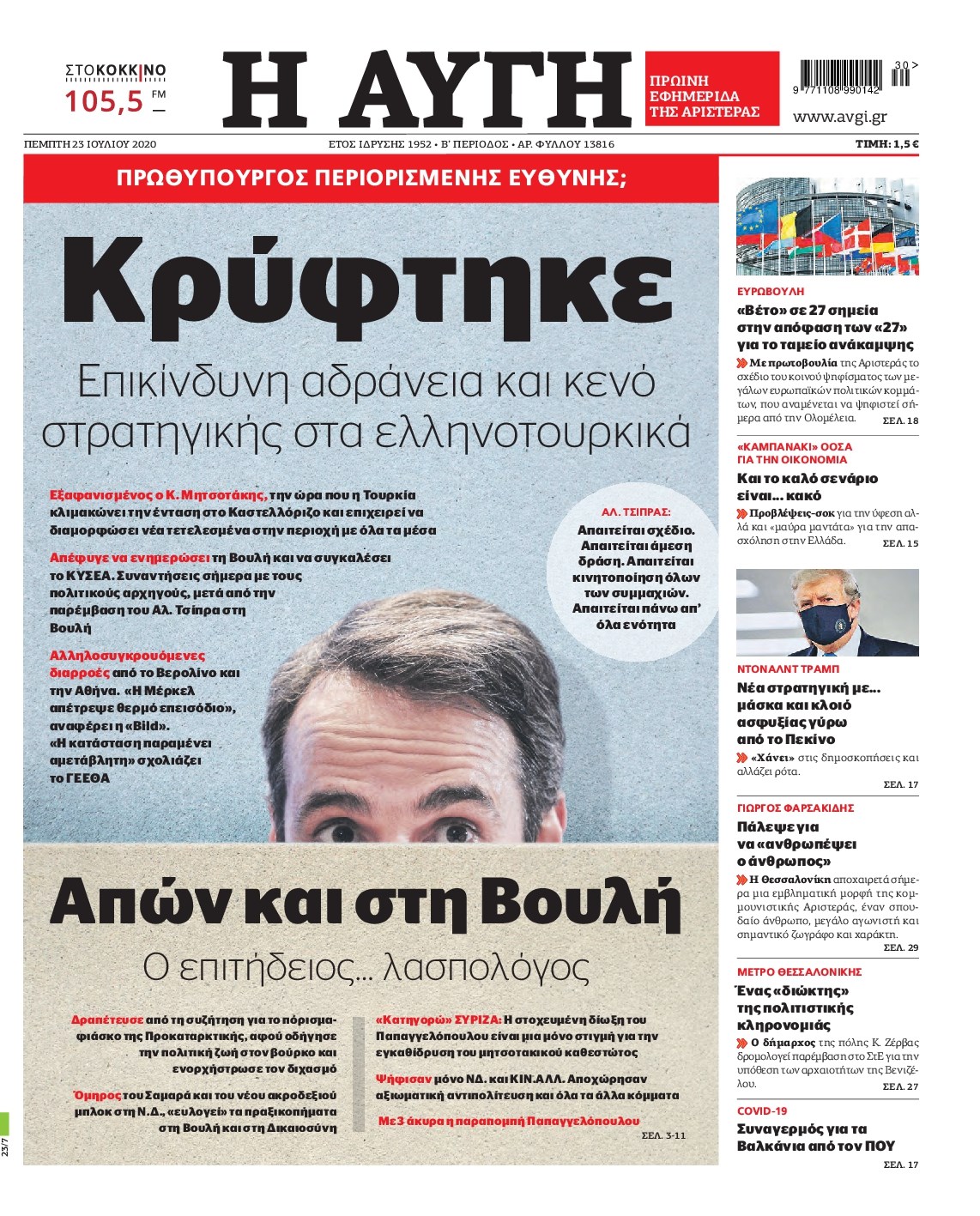 ΣΤΟΚΟΚΚΙΝΟ
105,5 FM

Η ΑΥΓΗ

ΠΡΩΙΝΗ ΕΦΗΜΕΡΙΔΑ ΤΗΣ ΑΡΙΣΤΕΡΑΣ

30 >
9 771108 990142

www.avgi.gr

ΠΕΜΠΤΗ 23 ΙΟΥΛΙΟΥ 2020

ΕΤΟΣ ΙΔΡΥΣΗΣ 1952 • Β' ΠΕΡΙΟΔΟΣ • ΑΡ. ΦΥΛΛΟΥ 13816

ΤΙΜΗ: 1,5 €

ΠΡΩΘΥΠΟΥΡΓΟΣ ΠΕΡΙΟΡΙΣΜΕΝΗΣ ΕΥΘΥΝΗΣ;

Κρύφτηκε

Επικίνδυνη αδράνεια και κενό στρατηγικής στα ελληνοτουρκικά

Εξαφανισμένος ο Κ. Μητσοτάκης, την ώρα που η Τουρκία κλιμακώνει την ένταση στο Καστελλόριζο και επιχειρεί να διαμορφώσει νέα τετελεσμένα στην περιοχή με όλα τα μέσα

Απέφυγε να ενημερώσει τη Βουλή και να συγκαλέσει το ΚΥΣΕΑ. Συναντήσεις σήμερα με τους πολιτικούς αρχηγούς, μετά από την παρέμβαση του Αλ. Τσίπρα στη Βουλή

Αλληλοσυγκρουόμενες διαρροές από το Βερολίνο και την Αθήνα. «Η Μέρκελ απέτρεψε θερμό επεισόδιο», αναφέρει η «Bild». «Η κατάσταση παραμένει αμετάβλητη» σχολιάζει το ΓΕΕΘΑ

ΑΛ. ΤΣΙΠΡΑΣ:
Απαιτείται σχέδιο. Απαιτείται άμεση δράση. Απαιτείται κινητοποίηση όλων των συμμαχιών. Απαιτείται πάνω απ' όλα ενότητα

Απών και στη Βουλή

Ο επιτήδειος... λασπολόγος

Δραπέτευσε από τη συζήτηση για το πόρισμα-φιάσκο της Προκαταρκτικής, αφού οδήγησε την πολιτική ζωή στον βούρκο και ενορχήστρωσε τον διχασμό

Όμηρος του Σαμαρά και του νέου ακροδεξιού μπλοκ στη Ν.Δ., «ευλογεί» τα πραξικοπήματα στη Βουλή και στη Δικαιοσύνη

«Κατηγορώ» ΣΥΡΙΖΑ: Η στοχευμένη δίωξη του Παπαγγελόπουλου είναι μια μόνο στιγμή για την εγκαθίδρυση του μητσοτακικού καθεστώτος

Ψήφισαν μόνο ΝΔ. και ΚΙΝ.ΑΛΛ. Αποχώρησαν αξιωματική αντιπολίτευση και όλα τα άλλα κόμματα

Με 3 άκυρα η παραπομπή Παπαγγελόπουλου

ΣΕΛ. 3-11

ΕΥΡΩΒΟΥΛΗ
«Βέτο» σε 27 σημεία στην απόφαση των «27» για το ταμείο ανάκαμψης
Με πρωτοβουλία της Αριστεράς το σχέδιο του κοινού ψηφίσματος των μεγάλων ευρωπαϊκών πολιτικών κομμάτων, που αναμένεται να ψηφιστεί σήμερα από την Ολομέλεια. ΣΕΛ. 18

«ΚΑΜΠΑΝΑΚΙ» ΟΟΣΑ ΓΙΑ ΤΗΝ ΟΙΚΟΝΟΜΙΑ
Και το καλό σενάριο είναι... κακό
Προβλέψεις-σοκ για την ύφεση αλλά και «μαύρα μαντάτα» για την απασχόληση στην Ελλάδα. ΣΕΛ. 15

ΝΤΟΝΑΛΝΤ ΤΡΑΜΠ
Νέα στρατηγική με... μάσκα και κλοιό ασφυξίας γύρω από το Πεκίνο
«Χάνει» στις δημοσκοπήσεις και αλλάζει ρότα. ΣΕΛ. 17

ΓΙΩΡΓΟΣ ΦΑΡΣΑΚΙΔΗΣ
Πάλεψε για να «ανθρωπέψει ο άνθρωπος»
Η Θεσσαλονίκη αποχαιρετά σήμερα μια εμβληματική μορφή της κομμουνιστικής Αριστεράς, έναν σπουδαίο άνθρωπο, μεγάλο αγωνιστή και σημαντικό ζωγράφο και χαράκτη. ΣΕΛ. 29

ΜΕΤΡΟ ΘΕΣΣΑΛΟΝΙΚΗΣ
Ένας «διώκτης» της πολιτιστικής κληρονομιάς
Ο δήμαρχος της πόλης Κ. Ζέρβας δρομολογεί παρέμβαση στο ΣτΕ για την υπόθεση των αρχαιοτήτων της Βενιζέλου. ΣΕΛ. 27

COVID-19
Συναγερμός για τα Βαλκάνια από τον ΠΟΥ
ΣΕΛ. 17

23/7